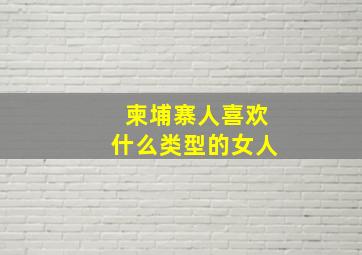 柬埔寨人喜欢
什么类型的女人